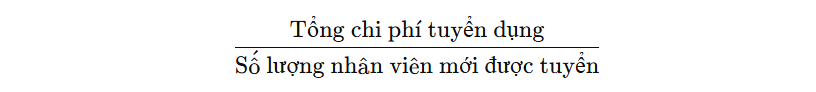 $\frac{\text{Tổng chi phí tuyển dụng}}{\text{Số lượng nhân viên mới được tuyển}}$